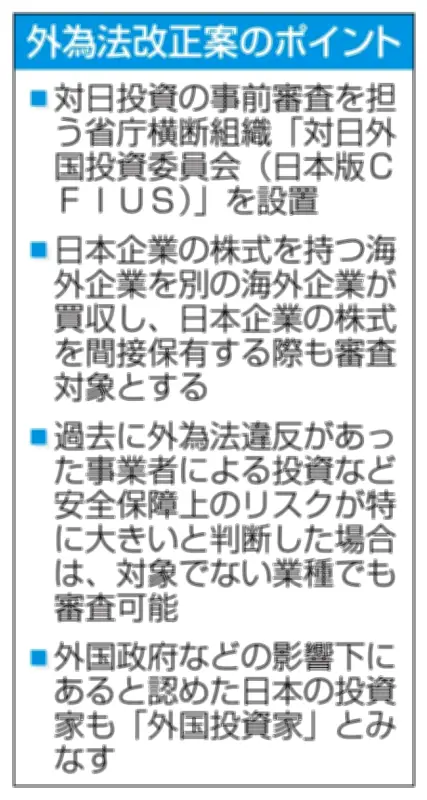 外為法改正案のポイント

■対日投資の事前審査を担う省庁横断組織「対日外国投資委員会（日本版ＣＦＩＵＳ）」を設置

■日本企業の株式を持つ海外企業を別の海外企業が買収し、日本企業の株式を間接保有する際も審査対象とする

■過去に外為法違反があった事業者による投資など安全保障上のリスクが特に大きいと判断した場合は、対象でない業種でも審査可能

■外国政府などの影響下にあると認めた日本の投資家も「外国投資家」とみなす